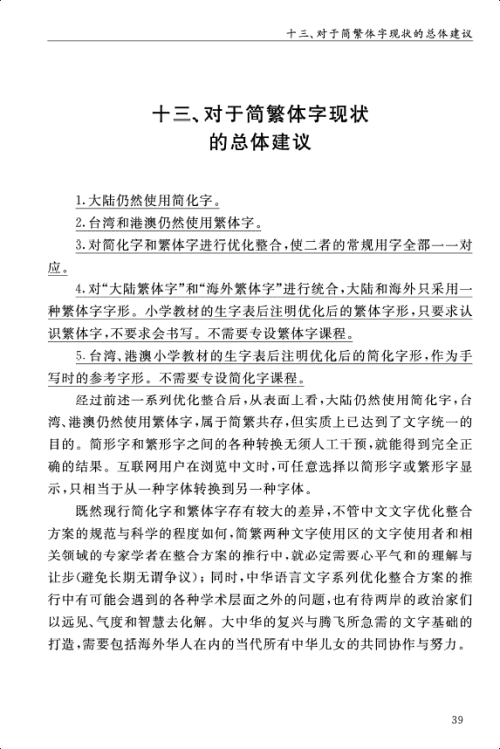 十三、对于简繁体字现状的总体建议

十三、对于简繁体字现状
的总体建议

1.大陆仍然使用简化字。

2.台湾和港澳仍然使用繁体字。

3.对简化字和繁体字进行优化整合,使二者的常规用字全部一一对应。

4.对“大陆繁体字”和“海外繁体字”进行统合,大陆和海外只采用一种繁体字字形。小学教材的生字表后注明优化后的繁体字形,只要求认识繁体字,不要求会书写。不需要专设繁体字课程。

5.台湾、港澳小学教材的生字表后注明优化后的简化字形,作为手写时的参考字形。不需要专设简化字课程。

经过前述一系列优化整合后,从表面上看,大陆仍然使用简化字,台湾、港澳仍然使用繁体字,属于简繁共存,但实质上已达到了文字统一的目的。简形字和繁形字之间的各种转换无须人工干预,就能得到完全正确的结果。互联网用户在浏览中文时,可任意选择以简形字或繁形字显示,只相当于从一种字体转换到另一种字体。

既然现行简化字和繁体字存有较大的差异,不管中文文字优化整合方案的规范与科学的程度如何,简繁两种文字使用区的文字使用者和相关领域的专家学者在整合方案的推行中,就必定需要心平气和的理解与让步(避免长期无谓争议);同时,中华语言文字系列优化整合方案的推行中有可能会遇到的各种学术层面之外的问题,也有待两岸的政治家们以远见、气度和智慧去化解。大中华的复兴与腾飞所急需的文字基础的打造,需要包括海外华人在内的当代所有中华儿女的共同协作与努力。

39